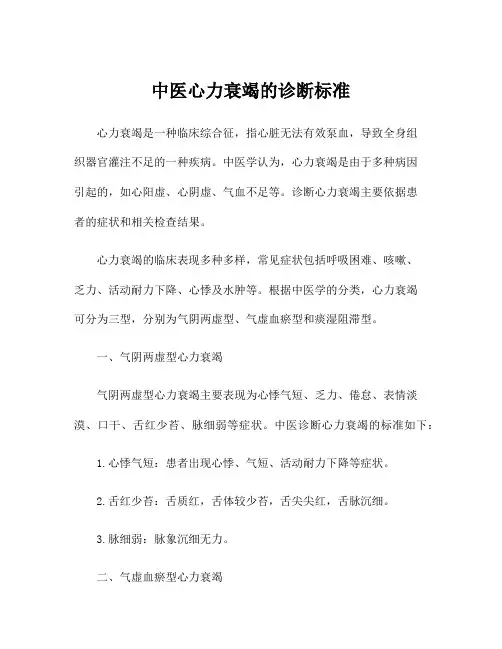 中医心力衰竭的诊断标准

心力衰竭是一种临床综合征，指心脏无法有效泵血，导致全身组织器官灌注不足的一种疾病。中医学认为，心力衰竭是由于多种病因引起的，如心阳虚、心阴虚、气血不足等。诊断心力衰竭主要依据患者的症状和相关检查结果。

心力衰竭的临床表现多种多样，常见症状包括呼吸困难、咳嗽、乏力、活动耐力下降、心悸及水肿等。根据中医学的分类，心力衰竭可分为三型，分别为气阴两虚型、气虚血瘀型和痰湿阻滞型。

一、气阴两虚型心力衰竭

气阴两虚型心力衰竭主要表现为心悸气短、乏力、倦怠、表情淡漠、口干、舌红少苔、脉细弱等症状。中医诊断心力衰竭的标准如下：

1. 心悸气短：患者出现心悸、气短、活动耐力下降等症状。

2. 舌红少苔：舌质红，舌体较少苔，舌尖尖红，舌脉沉细。

3. 脉细弱：脉象沉细无力。

二、气虚血瘀型心力衰竭